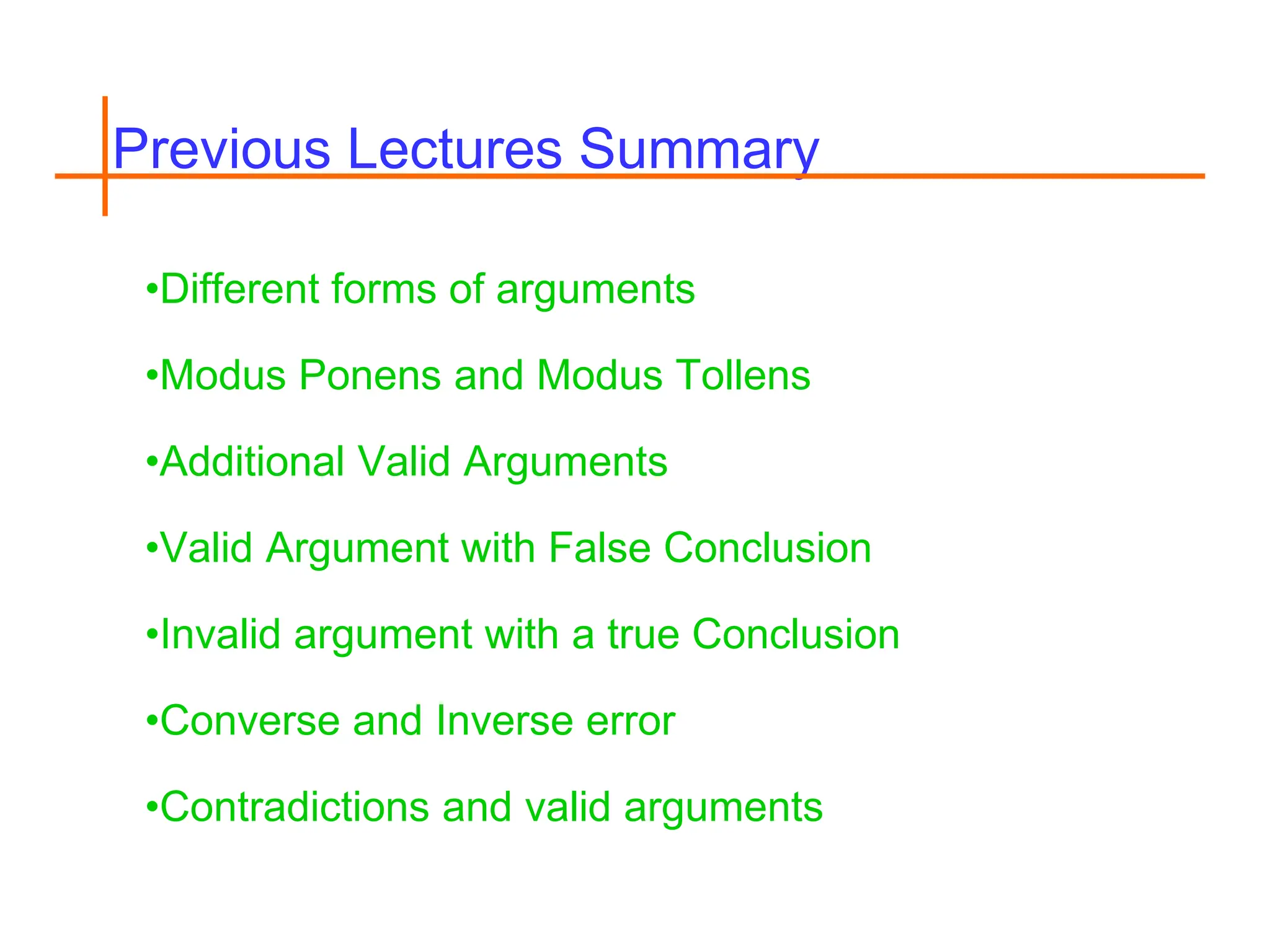 Previous Lectures Summary

• Different forms of arguments

• Modus Ponens and Modus Tollens

• Additional Valid Arguments

• Valid Argument with False Conclusion

• Invalid argument with a true Conclusion

• Converse and Inverse error

• Contradictions and valid arguments